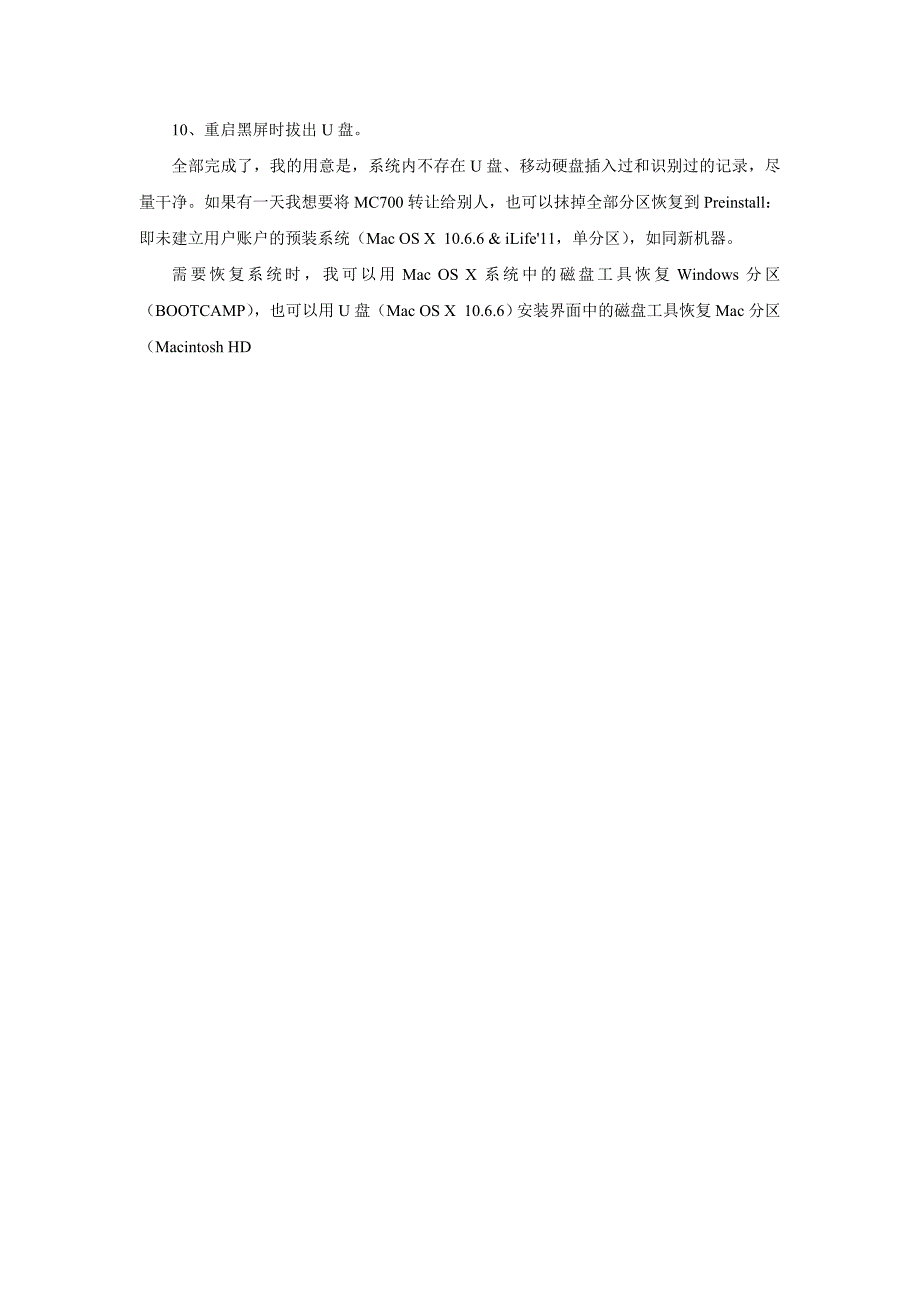 10、重启黑屏时拔出 U 盘。

全部完成了，我的用意是，系统内不存在 U 盘、移动硬盘插入过和识别过的记录，尽量干净。如果有一天我想要将 MC700 转让给别人，也可以抹掉全部分区恢复到 Preinstall：即未建立用户账户的预装系统（Mac OS X 10.6.6 & iLife'11，单分区），如同新机器。

需要恢复系统时，我可以用 Mac OS X 系统中的磁盘工具恢复 Windows 分区（BOOTCAMP），也可以用 U 盘（Mac OS X 10.6.6）安装界面中的磁盘工具恢复 Mac 分区（Macintosh HD